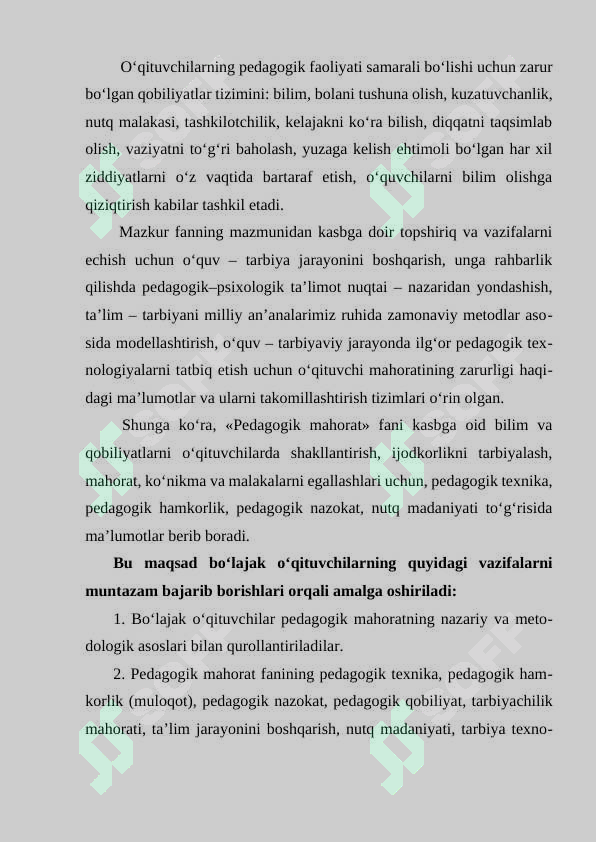 O‘qituvchilarning pedagogik faoliyati samarali bo‘lishi uchun zarur bo‘lgan qobiliyatlar tizimini: bilim, bolani tushuna olish, kuzatuvchanlik, nutq malakasi, tashkilotchilik, kelajakni ko‘ra bilish, diqqatni taqsimlab olish, vaziyatni to‘g‘ri baholash, yuzaga kelish ehtimoli bo‘lgan har xil ziddiyatlarni o‘z vaqtida bartaraf etish, o‘quvchilarni bilim olishga qiziqtirish kabilar tashkil etadi.

Mazkur fanning mazmunidan kasbga doir topshiriq va vazifalarni echish uchun o‘quv – tarbiya jarayonini boshqarish, unga rahbarlik qilishda pedagogik–psixologik ta’limot nuqtai – nazaridan yondashish, ta’lim – tarbiyani milliy an’analarimiz ruhida zamonaviy metodlar asosida modellashtirish, o‘quv – tarbiyaviy jarayonda ilg‘or pedagogik texnologiyalarni tatbiq etish uchun o‘qituvchi mahoratining zarurligi haqidagi ma’lumotlar va ularni takomillashtirish tizimlari o‘rin olgan.

Shunga ko‘ra, «Pedagogik mahorat» fani kasbga oid bilim va qobiliyatlarni o‘qituvchilarda shakllantirish, ijodkorlikni tarbiyalash, mahorat, ko‘nikma va malakalarni egallashlari uchun, pedagogik texnika, pedagogik hamkorlik, pedagogik nazokat, nutq madaniyati to‘g‘risida ma’lumotlar berib boradi.

Bu maqsad bo‘lajak o‘qituvchilarning quyidagi vazifalarni muntazam bajarib borishlari orqali amalga oshiriladi:

1. Bo‘lajak o‘qituvchilar pedagogik mahoratning nazariy va metodologik asoslari bilan qurollantiriladilar.

2. Pedagogik mahorat fanining pedagogik texnika, pedagogik hamkorlik (muloqot), pedagogik nazokat, pedagogik qobiliyat, tarbiyachilik mahorati, ta’lim jarayonini boshqarish, nutq madaniyati, tarbiya texno-